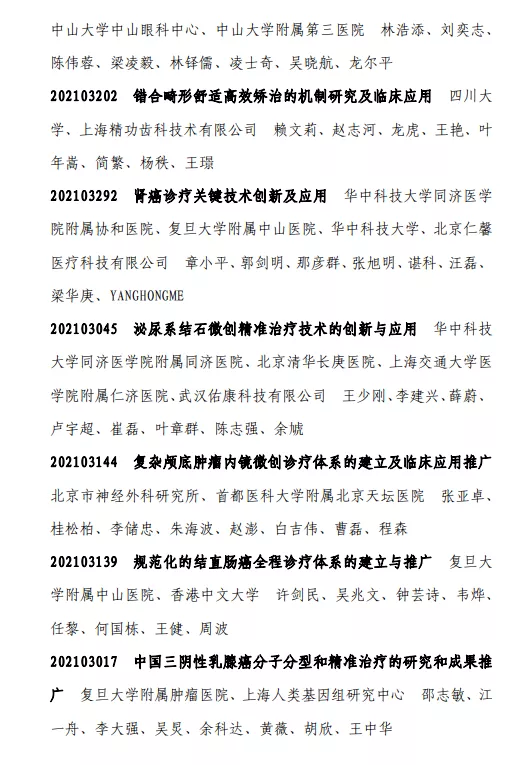 中山大学中山眼科中心、中山大学附属第三医院　林浩添、刘奕志、陈伟蓉、梁凌毅、林铎儒、凌士奇、吴晓航、龙尔平

202103202　错合畸形舒适高效矫治的机制研究及临床应用　四川大学、上海精功齿科技术有限公司　赖文莉、赵志河、龙虎、王艳、叶年嵩、简繁、杨秩、王璟

202103292　肾癌诊疗关键技术创新及应用　华中科技大学同济医学院附属协和医院、复旦大学附属中山医院、华中科技大学、北京仁馨医疗科技有限公司　章小平、郭剑明、那彦群、张旭明、谌科、汪磊、梁华庚、YANGHONGME

202103045　泌尿系结石微创精准治疗技术的创新与应用　华中科技大学同济医学院附属同济医院、北京清华长庚医院、上海交通大学医学院附属仁济医院、武汉佑康科技有限公司　王少刚、李建兴、薛蔚、卢宇超、崔磊、叶章群、陈志强、余虓

202103144　复杂颅底肿瘤内镜微创诊疗体系的建立及临床应用推广　北京市神经外科研究所、首都医科大学附属北京天坛医院　张亚卓、桂松柏、李储忠、朱海波、赵澎、白吉伟、曹磊、程森

202103139　规范化的结直肠癌全程诊疗体系的建立与推广　复旦大学附属中山医院、香港中文大学　许剑民、吴兆文、钟芸诗、韦烨、任黎、何国栋、王健、周波

202103017　中国三阴性乳腺癌分子分型和精准治疗的研究和成果推广　复旦大学附属肿瘤医院、上海人类基因组研究中心　邵志敏、江一舟、李大强、吴炅、余科达、黄薇、胡欣、王中华